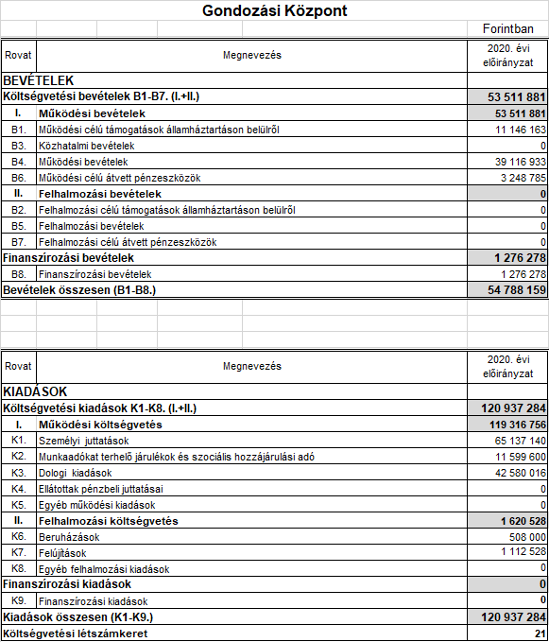 Gondozási Központ

Forintban

| Rovat | Megnevezés | 2020. évi előirányzat |
|---|---|---|
| BEVÉTELEK | | |
| Költségvetési bevételek B1-B7. (I.+II.) | | 53 511 881 |
| I. | Működési bevételek | 53 511 881 |
| B1. | Működési célú támogatások államháztartáson belülről | 11 146 163 |
| B3. | Közhatalmi bevételek | 0 |
| B4. | Működési bevételek | 39 116 933 |
| B6. | Működési célú átvett pénzeszközök | 3 248 785 |
| II. | Felhalmozási bevételek | 0 |
| B2. | Felhalmozási célú támogatások államháztartáson belülről | 0 |
| B5. | Felhalmozási bevételek | 0 |
| B7. | Felhalmozási célú átvett pénzeszközök | 0 |
| Finanszírozási bevételek | | 1 276 278 |
| B8. | Finanszírozási bevételek | 1 276 278 |
| Bevételek összesen (B1-B8.) | | 54 788 159 |

| Rovat | Megnevezés | 2020. évi előirányzat |
|---|---|---|
| KIADÁSOK | | |
| Költségvetési kiadások K1-K8. (I.+II.) | | 120 937 284 |
| I. | Működési költségvetés | 119 316 756 |
| K1. | Személyi juttatások | 65 137 140 |
| K2. | Munkaadókat terhelő járulékok és szociális hozzájárulási adó | 11 599 600 |
| K3. | Dologi kiadások | 42 580 016 |
| K4. | Ellátottak pénzbeli juttatásai | 0 |
| K5. | Egyéb működési kiadások | 0 |
| II. | Felhalmozási költségvetés | 1 620 528 |
| K6. | Beruházások | 508 000 |
| K7. | Felújítások | 1 112 528 |
| K8. | Egyéb felhalmozási kiadások | 0 |
| Finanszírozási kiadások | | 0 |
| K9. | Finanszírozási kiadások | 0 |
| Kiadások összesen (K1-K9.) | | 120 937 284 |
| Költségvetési létszámkeret | | 21 |